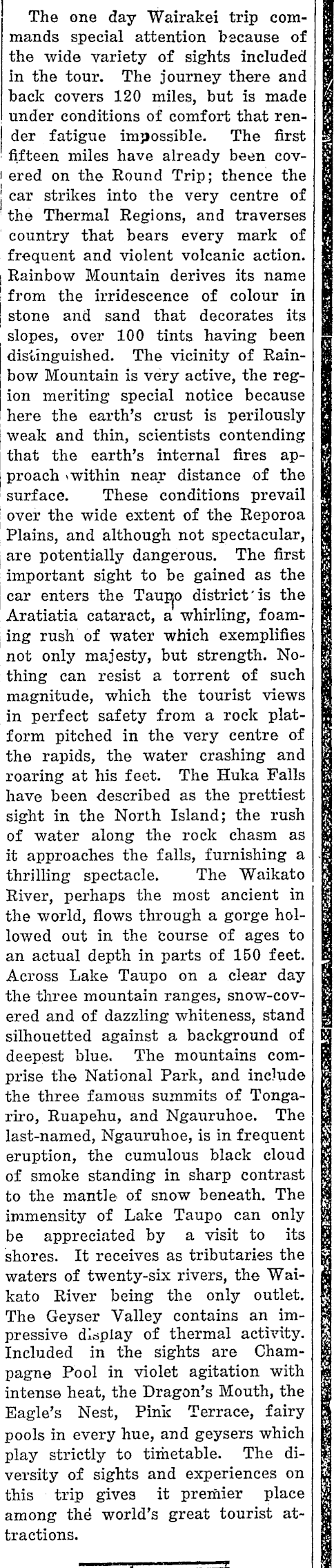 The one day Wairakei trip commands special attention because of the wide variety of sights included in the tour. The journey there and back covers 120 miles, but is made under conditions of comfort that render fatigue impossible. The first fifteen miles have already been covered on the Round Trip; thence the car strikes into the very centre of the Thermal Regions, and traverses country that bears every mark of frequent and violent volcanic action. Rainbow Mountain derives its name from the irridescence of colour in stone and sand that decorates its slopes, over 100 tints having been distinguished. The vicinity of Rainbow Mountain is very active, the region meriting special notice because here the earth's crust is perilously weak and thin, scientists contending that the earth's internal fires approach within near distance of the surface. These conditions prevail over the wide extent of the Reporoa Plains, and although not spectacular, are potentially dangerous. The first important sight to be gained as the car enters the Taupo district is the Aratiatia cataract, a whirling, foaming rush of water which exemplifies not only majesty, but strength. Nothing can resist a torrent of such magnitude, which the tourist views in perfect safety from a rock platform pitched in the very centre of the rapids, the water crashing and roaring at his feet. The Huka Falls have been described as the prettiest sight in the North Island; the rush of water along the rock chasm as it approaches the falls, furnishing a thrilling spectacle. The Waikato River, perhaps the most ancient in the world, flows through a gorge hollowed out in the course of ages to an actual depth in parts of 150 feet. Across Lake Taupo on a clear day the three mountain ranges, snow-covered and of dazzling whiteness, stand silhouetted against a background of deepest blue. The mountains comprise the National Park, and include the three famous summits of Tongariro, Ruapehu, and Ngauruhoe. The last-named, Ngauruhoe, is in frequent eruption, the cumulous black cloud of smoke standing in sharp contrast to the mantle of snow beneath. The immensity of Lake Taupo can only be appreciated by a visit to its shores. It receives as tributaries the waters of twenty-six rivers, the Waikato River being the only outlet. The Geyser Valley contains an impressive display of thermal activity. Included in the sights are Champagne Pool in violet agitation with intense heat, the Dragon's Mouth, the Eagle's Nest, Pink Terrace, fairy pools in every hue, and geysers which play strictly to timetable. The diversity of sights and experiences on this trip gives it premier place among the world's great tourist attractions.